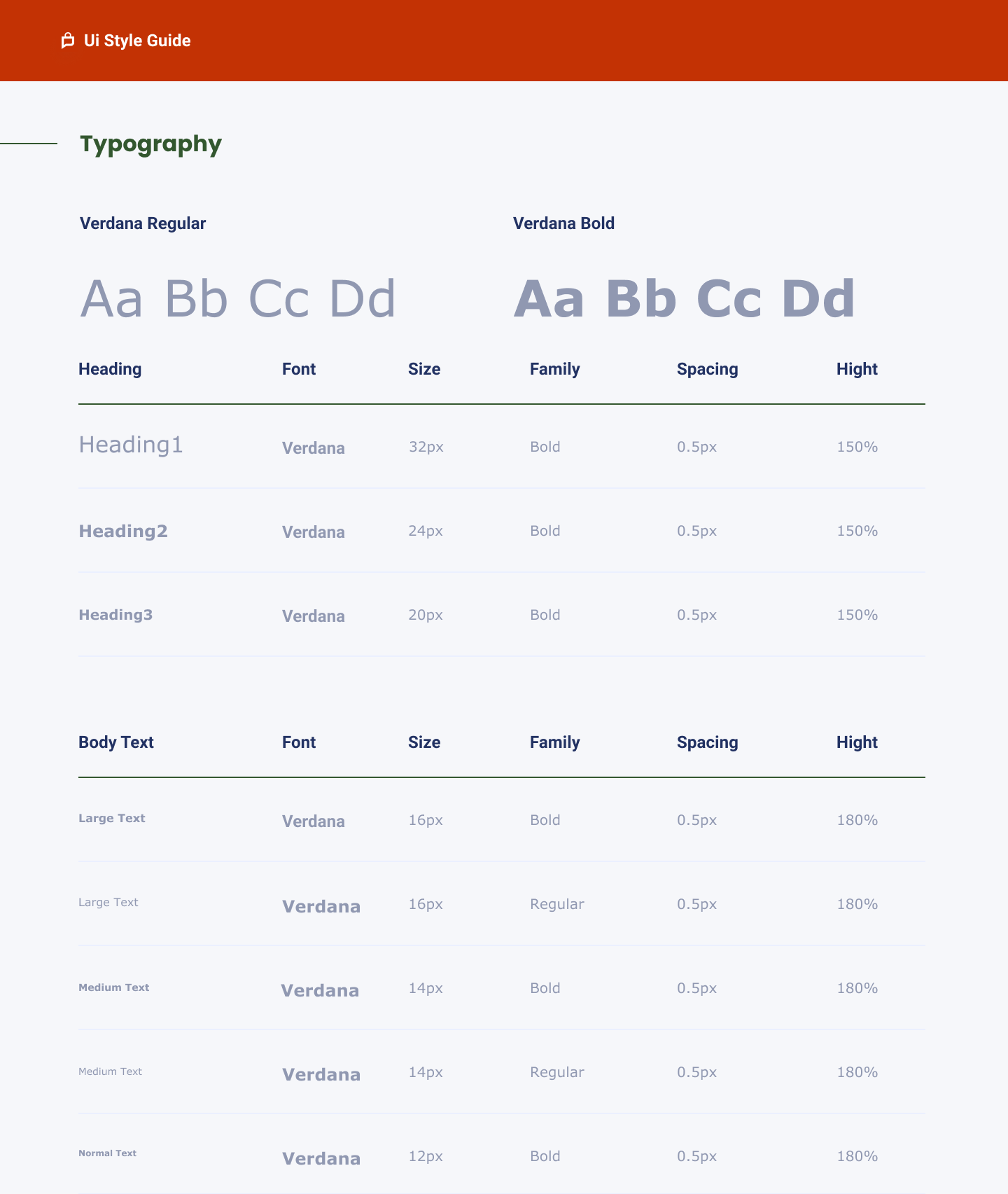 Ui Style Guide

Typography

Verdana Regular

Aa Bb Cc Dd

Verdana Bold

Aa Bb Cc Dd

| Heading | Font | Size | Family | Spacing | Hight |
|---|---|---|---|---|---|
| Heading1 | Verdana | 32px | Bold | 0.5px | 150% |
| Heading2 | Verdana | 24px | Bold | 0.5px | 150% |
| Heading3 | Verdana | 20px | Bold | 0.5px | 150% |

| Body Text | Font | Size | Family | Spacing | Hight |
|---|---|---|---|---|---|
| Large Text | Verdana | 16px | Bold | 0.5px | 180% |
| Large Text | Verdana | 16px | Regular | 0.5px | 180% |
| Medium Text | Verdana | 14px | Bold | 0.5px | 180% |
| Medium Text | Verdana | 14px | Regular | 0.5px | 180% |
| Normal Text | Verdana | 12px | Bold | 0.5px | 180% |